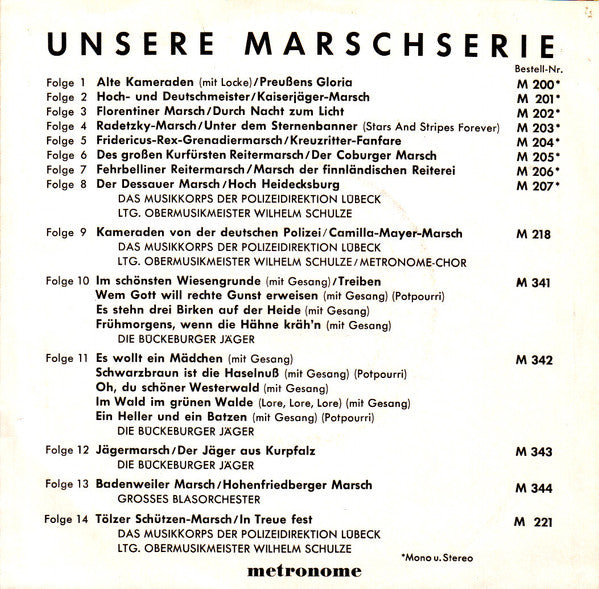 UNSERE MARSCHSERIE

Bestell-Nr.

Folge 1 Alte Kameraden (mit Locke)/Preußens Gloria M 200*
Folge 2 Hoch- und Deutschmeister/Kaiserjäger-Marsch M 201*
Folge 3 Florentiner Marsch/Durch Nacht zum Licht M 202*
Folge 4 Radetzky-Marsch/Unter dem Sternenbanner (Stars And Stripes Forever) M 203*
Folge 5 Fridericus-Rex-Grenadiermarsch/Kreuzritter-Fanfare M 204*
Folge 6 Des großen Kurfürsten Reitermarsch/Der Coburger Marsch M 205*
Folge 7 Fehrbelliner Reitermarsch/Marsch der finnländischen Reiterei M 206*
Folge 8 Der Dessauer Marsch/Hoch Heidecksburg M 207*
DAS MUSIKKORPS DER POLIZEIDIREKTION LÜBECK
LTG. OBERMUSIKMEISTER WILHELM SCHULZE

Folge 9 Kameraden von der deutschen Polizei/Camilla-Mayer-Marsch M 218
DAS MUSIKKORPS DER POLIZEIDIREKTION LÜBECK
LTG. OBERMUSIKMEISTER WILHELM SCHULZE/METRONOME-CHOR

Folge 10 Im schönsten Wiesengrunde (mit Gesang)/Treiben M 341
Wem Gott will rechte Gunst erweisen (mit Gesang) (Potpourri)
Es stehn drei Birken auf der Heide (mit Gesang)
Frühmorgens, wenn die Hähne kräh'n (mit Gesang)
DIE BÜCKEBURGER JÄGER

Folge 11 Es wollt ein Mädchen (mit Gesang) M 342
Schwarzbraun ist die Haselnuß (mit Gesang) (Potpourri)
Oh, du schöner Westerwald (mit Gesang)
Im Wald im grünen Walde (Lore, Lore, Lore) (mit Gesang)
Ein Heller und ein Batzen (mit Gesang) (Potpourri)
DIE BÜCKEBURGER JÄGER

Folge 12 Jägermarsch/Der Jäger aus Kurpfalz M 343
DIE BÜCKEBURGER JÄGER

Folge 13 Badenweiler Marsch/Hohenfriedberger Marsch M 344
GROSSES BLASORCHESTER

Folge 14 Tölzer Schützen-Marsch/In Treue fest M 221
DAS MUSIKKORPS DER POLIZEIDIREKTION LÜBECK
LTG. OBERMUSIKMEISTER WILHELM SCHULZE

*Mono u. Stereo

metronome